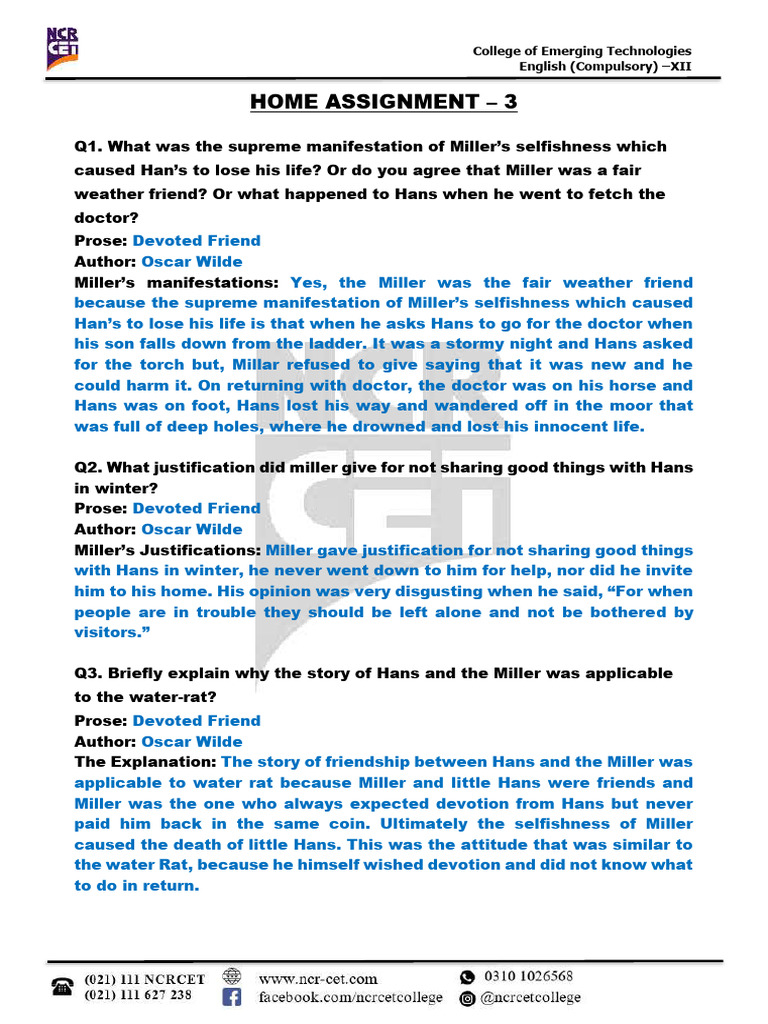 NCR CET

College of Emerging Technologies
English (Compulsory) –XII

HOME ASSIGNMENT – 3

Q1. What was the supreme manifestation of Miller's selfishness which caused Han's to lose his life? Or do you agree that Miller was a fair weather friend? Or what happened to Hans when he went to fetch the doctor?
Prose: Devoted Friend
Author: Oscar Wilde
Miller's manifestations: Yes, the Miller was the fair weather friend because the supreme manifestation of Miller's selfishness which caused Han's to lose his life is that when he asks Hans to go for the doctor when his son falls down from the ladder. It was a stormy night and Hans asked for the torch but, Millar refused to give saying that it was new and he could harm it. On returning with doctor, the doctor was on his horse and Hans was on foot, Hans lost his way and wandered off in the moor that was full of deep holes, where he drowned and lost his innocent life.

Q2. What justification did miller give for not sharing good things with Hans in winter?
Prose: Devoted Friend
Author: Oscar Wilde
Miller's Justifications: Miller gave justification for not sharing good things with Hans in winter, he never went down to him for help, nor did he invite him to his home. His opinion was very disgusting when he said, "For when people are in trouble they should be left alone and not be bothered by visitors."

Q3. Briefly explain why the story of Hans and the Miller was applicable to the water-rat?
Prose: Devoted Friend
Author: Oscar Wilde
The Explanation: The story of friendship between Hans and the Miller was applicable to water rat because Miller and little Hans were friends and Miller was the one who always expected devotion from Hans but never paid him back in the same coin. Ultimately the selfishness of Miller caused the death of little Hans. This was the attitude that was similar to the water Rat, because he himself wished devotion and did not know what to do in return.

(021) 111 NCRCET
(021) 111 627 238
www.ncr-cet.com
facebook.com/ncrcetcollege
0310 1026568
@ncrcetcollege